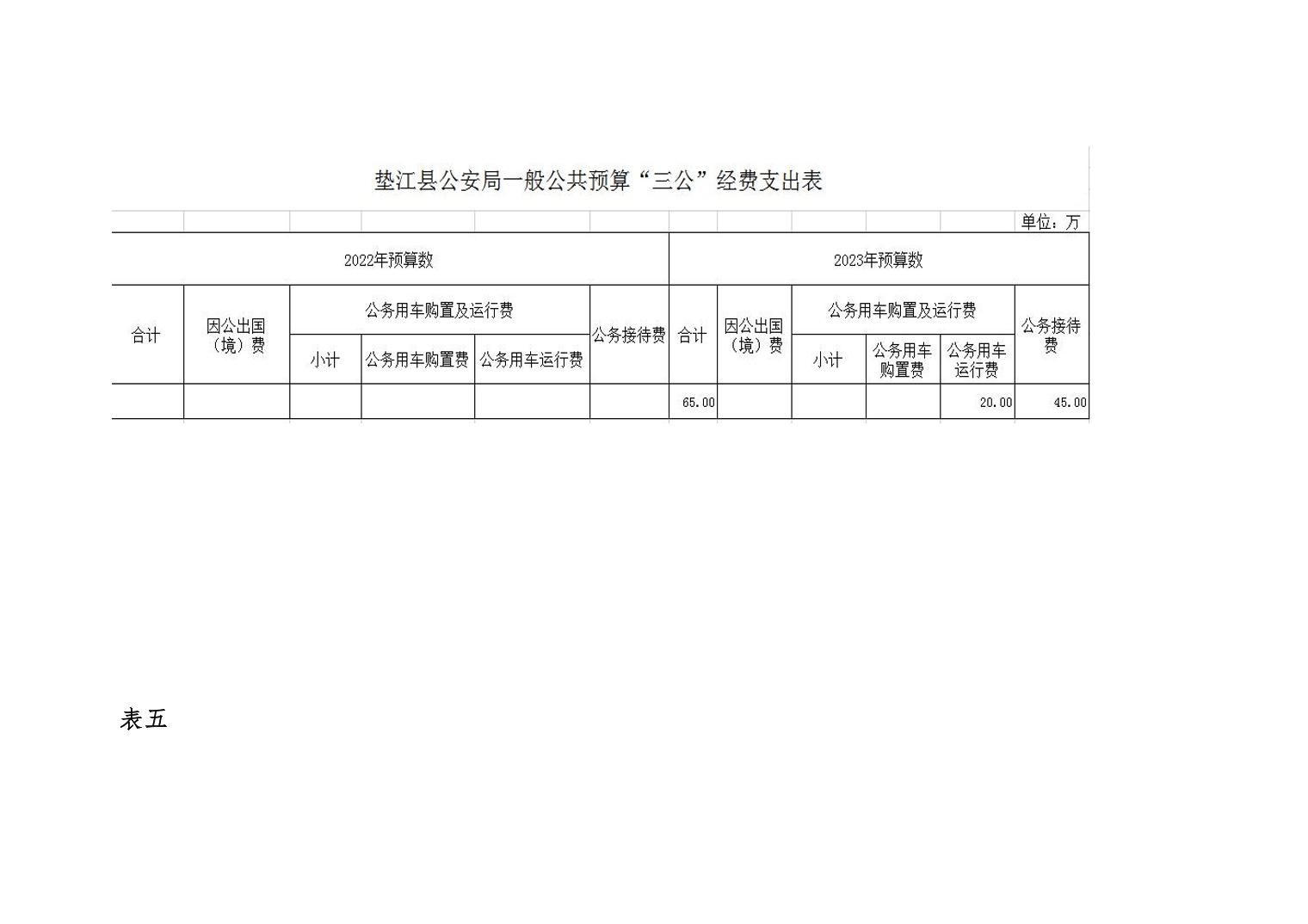 垫江县公安局一般公共预算“三公”经费支出表

单位：万

| 2022年预算数 | | | | | | 2023年预算数 | | | | | |
|---|---|---|---|---|---|---|---|---|---|---|---|
| 合计 | 因公出国（境）费 | 公务用车购置及运行费 | | | 公务接待费 | 合计 | 因公出国（境）费 | 公务用车购置及运行费 | | | 公务接待费 |
| | | 小计 | 公务用车购置费 | 公务用车运行费 | | | | 小计 | 公务用车购置费 | 公务用车运行费 | |
| | | | | | | 65.00 | | | | 20.00 | 45.00 |

表五